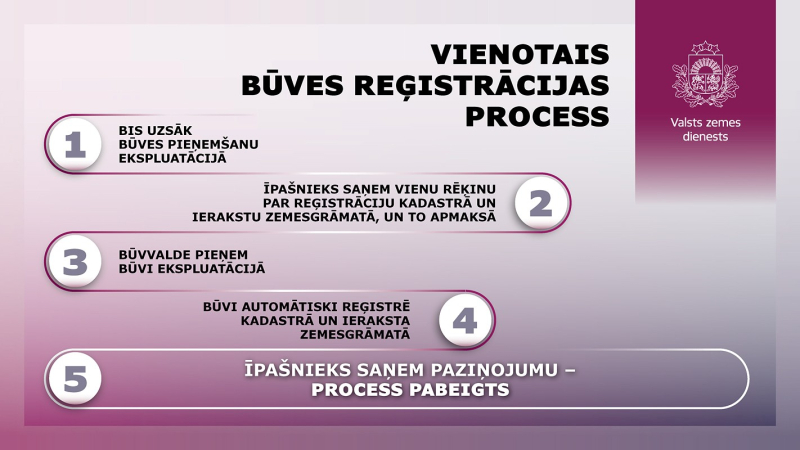 VIENOTAIS BŪVES REĢISTRĀCIJAS PROCESS

Valsts zemes dienests

1
BIS UZSĀK BŪVES PIEŅEMŠANU EKSPLUATĀCIJĀ

ĪPAŠNIEKS SAŅEM VIENU RĒĶINU PAR REĢISTRĀCIJU KADASTRĀ UN IERAKSTU ZEMESGRĀMATĀ, UN TO APMAKSĀ
2

3
BŪVVALDE PIEŅEM BŪVI EKSPLUATĀCIJĀ

BŪVI AUTOMĀTISKI REĢISTRĒ KADASTRĀ UN IERAKSTA ZEMESGRĀMATĀ
4

5
ĪPAŠNIEKS SAŅEM PAZIŅOJUMU – PROCESS PABEIGTS